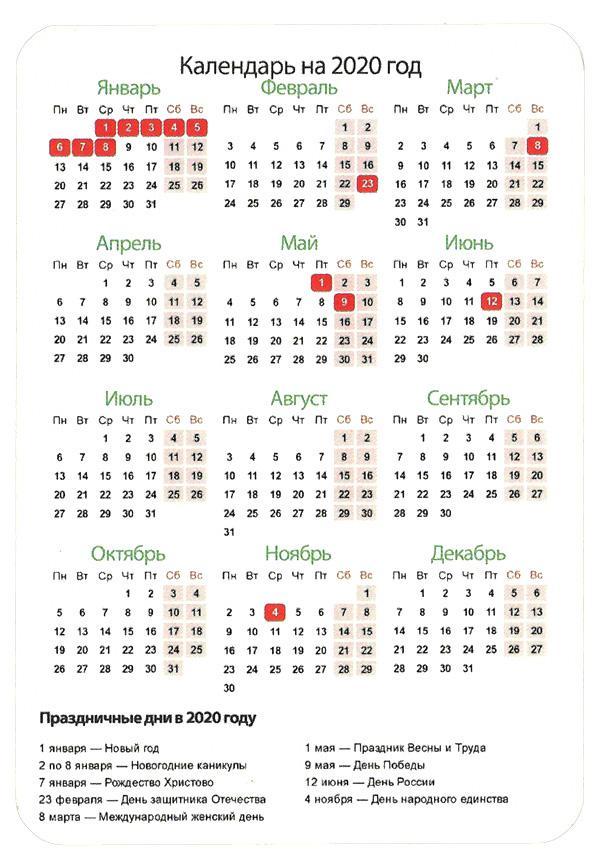 Календарь на 2020 год

Январь

| Пн | Вт | Ср | Чт | Пт | Сб | Вс |
|---|---|---|---|---|---|---|
| | | 1 | 2 | 3 | 4 | 5 |
| 6 | 7 | 8 | 9 | 10 | 11 | 12 |
| 13 | 14 | 15 | 16 | 17 | 18 | 19 |
| 20 | 21 | 22 | 23 | 24 | 25 | 26 |
| 27 | 28 | 29 | 30 | 31 | | |

Февраль

| Пн | Вт | Ср | Чт | Пт | Сб | Вс |
|---|---|---|---|---|---|---|
| | | | | | 1 | 2 |
| 3 | 4 | 5 | 6 | 7 | 8 | 9 |
| 10 | 11 | 12 | 13 | 14 | 15 | 16 |
| 17 | 18 | 19 | 20 | 21 | 22 | 23 |
| 24 | 25 | 26 | 27 | 28 | 29 | |

Март

| Пн | Вт | Ср | Чт | Пт | Сб | Вс |
|---|---|---|---|---|---|---|
| | | | | | | 1 |
| 2 | 3 | 4 | 5 | 6 | 7 | 8 |
| 9 | 10 | 11 | 12 | 13 | 14 | 15 |
| 16 | 17 | 18 | 19 | 20 | 21 | 22 |
| 23 | 24 | 25 | 26 | 27 | 28 | 29 |
| 30 | 31 | | | | | |

Апрель

| Пн | Вт | Ср | Чт | Пт | Сб | Вс |
|---|---|---|---|---|---|---|
| | | 1 | 2 | 3 | 4 | 5 |
| 6 | 7 | 8 | 9 | 10 | 11 | 12 |
| 13 | 14 | 15 | 16 | 17 | 18 | 19 |
| 20 | 21 | 22 | 23 | 24 | 25 | 26 |
| 27 | 28 | 29 | 30 | | | |

Май

| Пн | Вт | Ср | Чт | Пт | Сб | Вс |
|---|---|---|---|---|---|---|
| | | | | 1 | 2 | 3 |
| 4 | 5 | 6 | 7 | 8 | 9 | 10 |
| 11 | 12 | 13 | 14 | 15 | 16 | 17 |
| 18 | 19 | 20 | 21 | 22 | 23 | 24 |
| 25 | 26 | 27 | 28 | 29 | 30 | 31 |

Июнь

| Пн | Вт | Ср | Чт | Пт | Сб | Вс |
|---|---|---|---|---|---|---|
| 1 | 2 | 3 | 4 | 5 | 6 | 7 |
| 8 | 9 | 10 | 11 | 12 | 13 | 14 |
| 15 | 16 | 17 | 18 | 19 | 20 | 21 |
| 22 | 23 | 24 | 25 | 26 | 27 | 28 |
| 29 | 30 | | | | | |

Июль

| Пн | Вт | Ср | Чт | Пт | Сб | Вс |
|---|---|---|---|---|---|---|
| | | 1 | 2 | 3 | 4 | 5 |
| 6 | 7 | 8 | 9 | 10 | 11 | 12 |
| 13 | 14 | 15 | 16 | 17 | 18 | 19 |
| 20 | 21 | 22 | 23 | 24 | 25 | 26 |
| 27 | 28 | 29 | 30 | 31 | | |

Август

| Пн | Вт | Ср | Чт | Пт | Сб | Вс |
|---|---|---|---|---|---|---|
| | | | | | 1 | 2 |
| 3 | 4 | 5 | 6 | 7 | 8 | 9 |
| 10 | 11 | 12 | 13 | 14 | 15 | 16 |
| 17 | 18 | 19 | 20 | 21 | 22 | 23 |
| 24 | 25 | 26 | 27 | 28 | 29 | 30 |
| 31 | | | | | | |

Сентябрь

| Пн | Вт | Ср | Чт | Пт | Сб | Вс |
|---|---|---|---|---|---|---|
| | 1 | 2 | 3 | 4 | 5 | 6 |
| 7 | 8 | 9 | 10 | 11 | 12 | 13 |
| 14 | 15 | 16 | 17 | 18 | 19 | 20 |
| 21 | 22 | 23 | 24 | 25 | 26 | 27 |
| 28 | 29 | 30 | | | | |

Октябрь

| Пн | Вт | Ср | Чт | Пт | Сб | Вс |
|---|---|---|---|---|---|---|
| | | | 1 | 2 | 3 | 4 |
| 5 | 6 | 7 | 8 | 9 | 10 | 11 |
| 12 | 13 | 14 | 15 | 16 | 17 | 18 |
| 19 | 20 | 21 | 22 | 23 | 24 | 25 |
| 26 | 27 | 28 | 29 | 30 | 31 | |

Ноябрь

| Пн | Вт | Ср | Чт | Пт | Сб | Вс |
|---|---|---|---|---|---|---|
| | | | | | | 1 |
| 2 | 3 | 4 | 5 | 6 | 7 | 8 |
| 9 | 10 | 11 | 12 | 13 | 14 | 15 |
| 16 | 17 | 18 | 19 | 20 | 21 | 22 |
| 23 | 24 | 25 | 26 | 27 | 28 | 29 |
| 30 | | | | | | |

Декабрь

| Пн | Вт | Ср | Чт | Пт | Сб | Вс |
|---|---|---|---|---|---|---|
| | 1 | 2 | 3 | 4 | 5 | 6 |
| 7 | 8 | 9 | 10 | 11 | 12 | 13 |
| 14 | 15 | 16 | 17 | 18 | 19 | 20 |
| 21 | 22 | 23 | 24 | 25 | 26 | 27 |
| 28 | 29 | 30 | 31 | | | |

Праздничные дни в 2020 году

1 января — Новый год
2 по 8 января — Новогодние каникулы
7 января — Рождество Христово
23 февраля — День защитника Отечества
8 марта — Международный женский день

1 мая — Праздник Весны и Труда
9 мая — День Победы
12 июня — День России
4 ноября — День народного единства